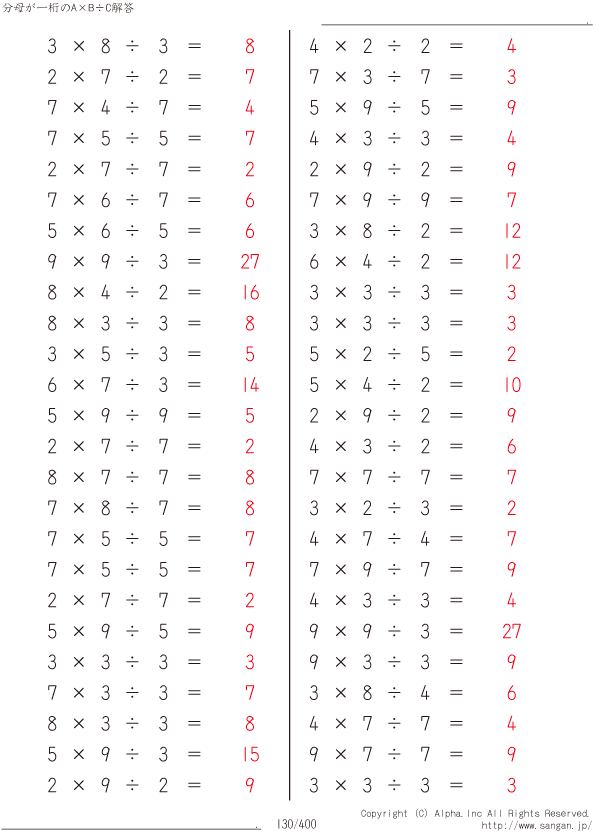 分母が一桁のA×B÷C解答

$3 \times 8 \div 3 = 8$
$2 \times 7 \div 2 = 7$
$7 \times 4 \div 7 = 4$
$7 \times 5 \div 5 = 7$
$2 \times 7 \div 7 = 2$
$7 \times 6 \div 7 = 6$
$5 \times 6 \div 5 = 6$
$9 \times 9 \div 3 = 27$
$8 \times 4 \div 2 = 16$
$8 \times 3 \div 3 = 8$
$3 \times 5 \div 3 = 5$
$6 \times 7 \div 3 = 14$
$5 \times 9 \div 9 = 5$
$2 \times 7 \div 7 = 2$
$8 \times 7 \div 7 = 8$
$7 \times 8 \div 7 = 8$
$7 \times 5 \div 5 = 7$
$7 \times 5 \div 5 = 7$
$2 \times 7 \div 7 = 2$
$5 \times 9 \div 5 = 9$
$3 \times 3 \div 3 = 3$
$7 \times 3 \div 3 = 7$
$8 \times 3 \div 3 = 8$
$5 \times 9 \div 3 = 15$
$2 \times 9 \div 2 = 9$

$4 \times 2 \div 2 = 4$
$7 \times 3 \div 7 = 3$
$5 \times 9 \div 5 = 9$
$4 \times 3 \div 3 = 4$
$2 \times 9 \div 2 = 9$
$7 \times 9 \div 9 = 7$
$3 \times 8 \div 2 = 12$
$6 \times 4 \div 2 = 12$
$3 \times 3 \div 3 = 3$
$3 \times 3 \div 3 = 3$
$5 \times 2 \div 5 = 2$
$5 \times 4 \div 2 = 10$
$2 \times 9 \div 2 = 9$
$4 \times 3 \div 2 = 6$
$7 \times 7 \div 7 = 7$
$3 \times 2 \div 3 = 2$
$4 \times 7 \div 4 = 7$
$7 \times 9 \div 7 = 9$
$4 \times 3 \div 3 = 4$
$9 \times 9 \div 3 = 27$
$9 \times 3 \div 3 = 9$
$3 \times 8 \div 4 = 6$
$4 \times 7 \div 7 = 4$
$9 \times 7 \div 7 = 9$
$3 \times 3 \div 3 = 3$

130/400
Copyright (C) Alpha.Inc All Rights Reserved.
http://www.sangan.jp/